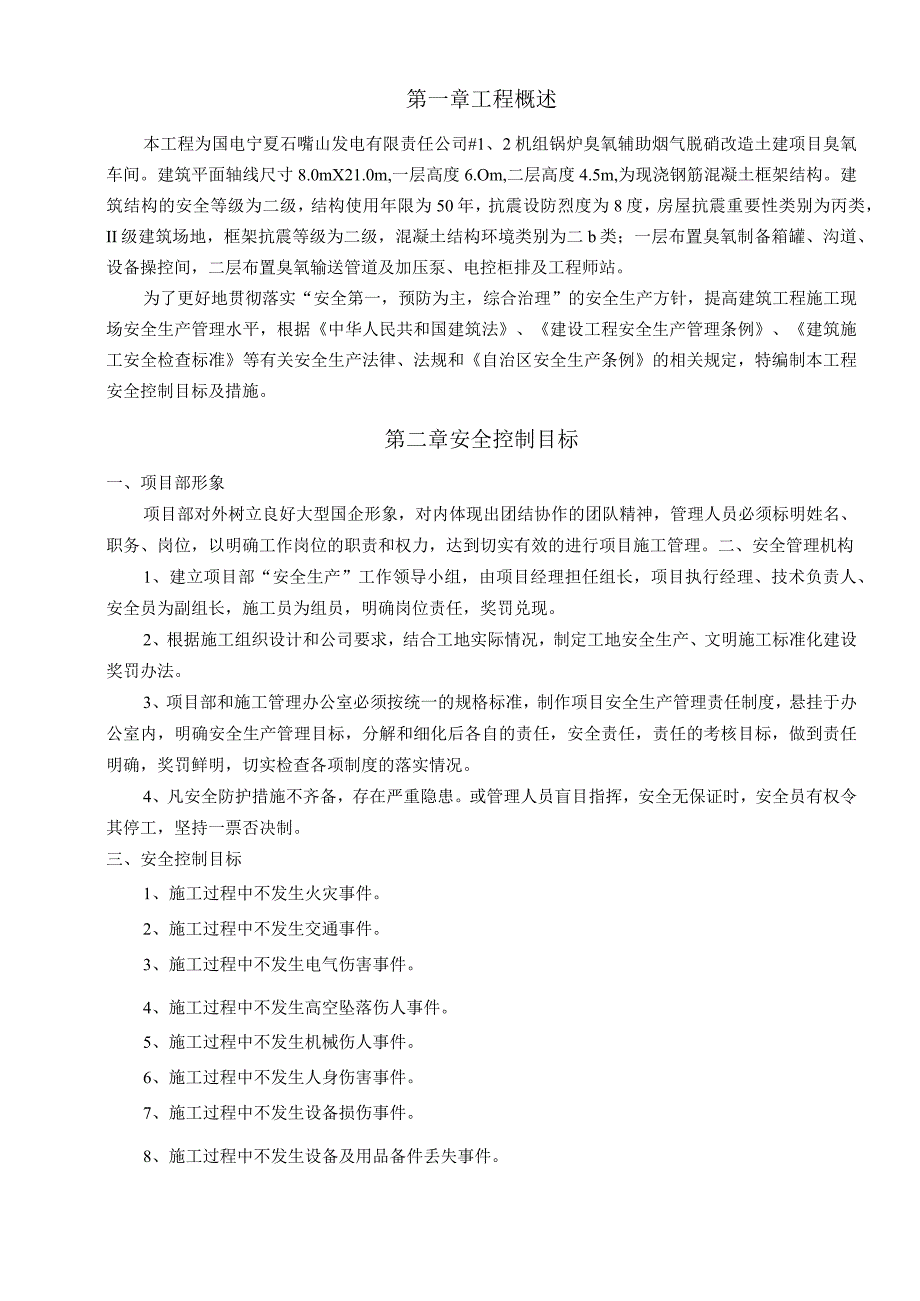 第一章工程概述

本工程为国电宁夏石嘴山发电有限责任公司#1、2机组锅炉臭氧辅助烟气脱硝改造土建项目臭氧车间。建筑平面轴线尺寸8.0mX21.0m,一层高度6.Om,二层高度4.5m,为现浇钢筋混凝土框架结构。建筑结构的安全等级为二级，结构使用年限为50年，抗震设防烈度为8度，房屋抗震重要性类别为丙类，II级建筑场地，框架抗震等级为二级，混凝土结构环境类别为二b类；一层布置臭氧制备箱罐、沟道、设备操控间，二层布置臭氧输送管道及加压泵、电控柜排及工程师站。

为了更好地贯彻落实“安全第一，预防为主，综合治理”的安全生产方针，提高建筑工程施工现场安全生产管理水平，根据《中华人民共和国建筑法》、《建设工程安全生产管理条例》、《建筑施工安全检查标准》等有关安全生产法律、法规和《自治区安全生产条例》的相关规定，特编制本工程安全控制目标及措施。

第二章安全控制目标

一、项目部形象

项目部对外树立良好大型国企形象，对内体现出团结协作的团队精神，管理人员必须标明姓名、职务、岗位，以明确工作岗位的职责和权力，达到切实有效的进行项目施工管理。二、安全管理机构

1、建立项目部“安全生产”工作领导小组，由项目经理担任组长，项目执行经理、技术负责人、安全员为副组长，施工员为组员，明确岗位责任，奖罚兑现。

2、根据施工组织设计和公司要求，结合工地实际情况，制定工地安全生产、文明施工标准化建设奖罚办法。

3、项目部和施工管理办公室必须按统一的规格标准，制作项目安全生产管理责任制度，悬挂于办公室内，明确安全生产管理目标，分解和细化后各自的责任，安全责任，责任的考核目标，做到责任明确，奖罚鲜明，切实检查各项制度的落实情况。

4、凡安全防护措施不齐备，存在严重隐患。或管理人员盲目指挥，安全无保证时，安全员有权令其停工，坚持一票否决制。

三、安全控制目标

1、施工过程中不发生火灾事件。

2、施工过程中不发生交通事件。

3、施工过程中不发生电气伤害事件。

4、施工过程中不发生高空坠落伤人事件。

5、施工过程中不发生机械伤人事件。

6、施工过程中不发生人身伤害事件。

7、施工过程中不发生设备损伤事件。

8、施工过程中不发生设备及用品备件丢失事件。